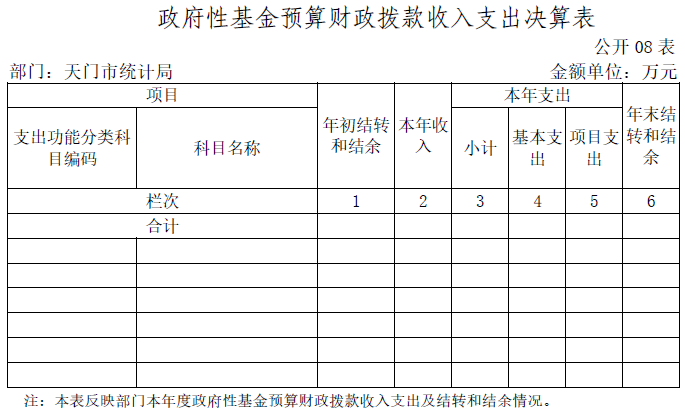 政府性基金预算财政拨款收入支出决算表

公开08表

部门：天门市统计局 金额单位：万元

| 项目 | | 年初结转和结余 | 本年收入 | 本年支出 | | | 年末结转和结余 |
|---|---|---|---|---|---|---|---|
| 支出功能分类科目编码 | 科目名称 | | | 小计 | 基本支出 | 项目支出 | |
| 栏次 | | 1 | 2 | 3 | 4 | 5 | 6 |
| 合计 | | | | | | | |
| | | | | | | | |
| | | | | | | | |
| | | | | | | | |
| | | | | | | | |
| | | | | | | | |
| | | | | | | | |

注：本表反映部门本年度政府性基金预算财政拨款收入支出及结转和结余情况。